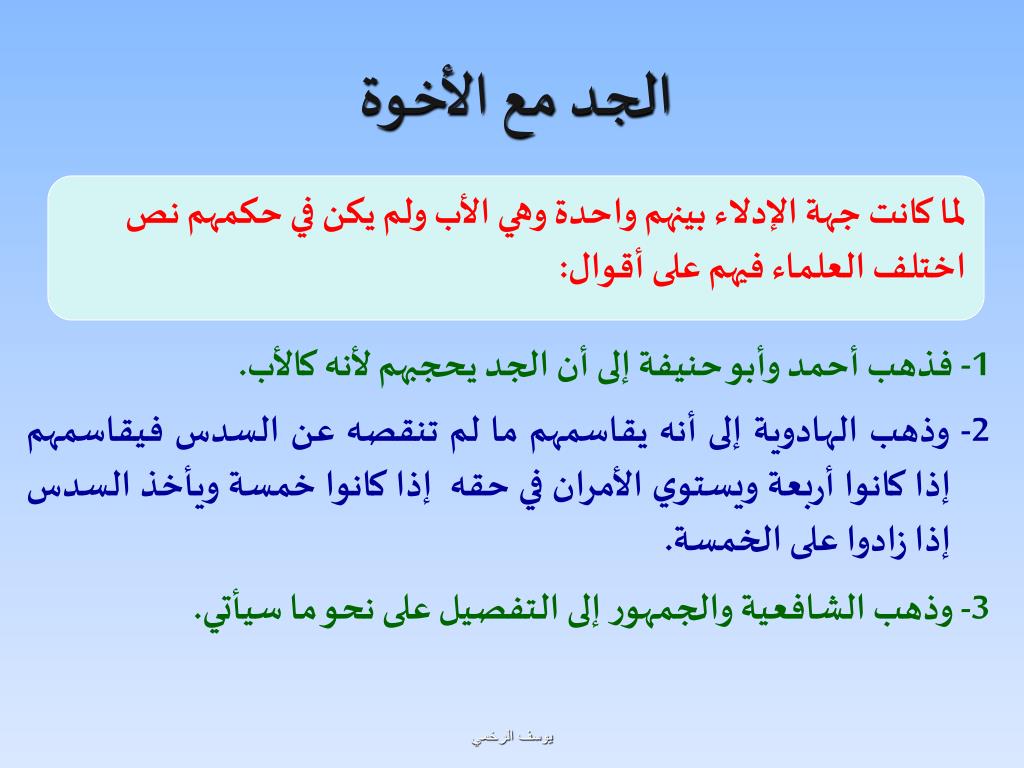 الجد مع الأخوة

لما كانت جهة الإدلاء بينهم واحدة وهي الأب ولم يكن في حكمهم نص اختلف العلماء فيهم على أقوال:

1- فذهب أحمد وأبو حنيفة إلى أن الجد يحجبهم لأنه كالأب.

2- وذهب الهادوية إلى أنه يقاسمهم ما لم تنقصه عن السدس فيقاسمهم إذا كانوا أربعة ويستوي الأمران في حقه إذا كانوا خمسة ويأخذ السدس إذا زادوا على الخمسة.

3- وذهب الشافعية والجمهور إلى التفصيل على نحو ما سيأتي.

يوسف الرخمي